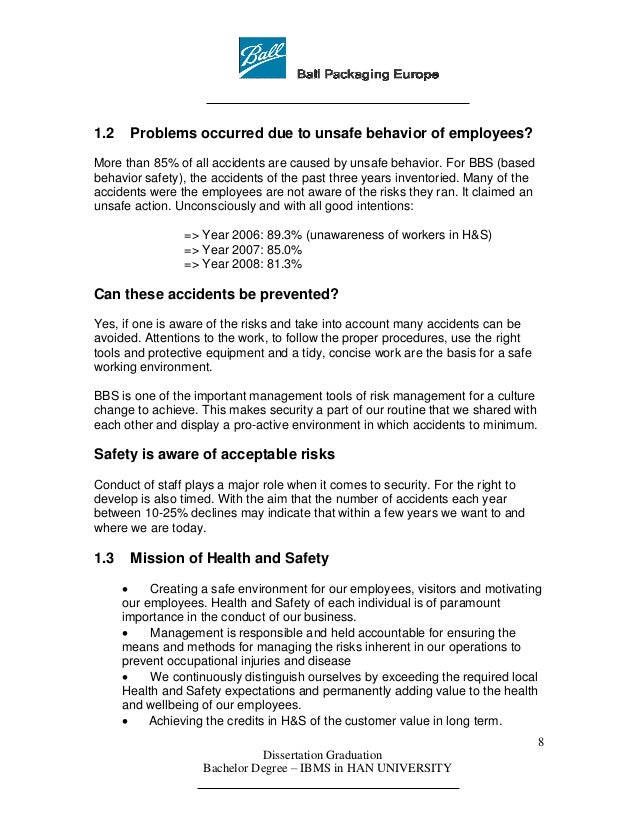 Ball

Ball Packaging Europe

1.2 Problems occurred due to unsafe behavior of employees?

More than 85% of all accidents are caused by unsafe behavior. For BBS (based behavior safety), the accidents of the past three years inventoried. Many of the accidents were the employees are not aware of the risks they ran. It claimed an unsafe action. Unconsciously and with all good intentions:

=> Year 2006: 89.3% (unawareness of workers in H&S)
=> Year 2007: 85.0%
=> Year 2008: 81.3%

Can these accidents be prevented?

Yes, if one is aware of the risks and take into account many accidents can be avoided. Attentions to the work, to follow the proper procedures, use the right tools and protective equipment and a tidy, concise work are the basis for a safe working environment.

BBS is one of the important management tools of risk management for a culture change to achieve. This makes security a part of our routine that we shared with each other and display a pro-active environment in which accidents to minimum.

Safety is aware of acceptable risks

Conduct of staff plays a major role when it comes to security. For the right to develop is also timed. With the aim that the number of accidents each year between 10-25% declines may indicate that within a few years we want to and where we are today.

1.3 Mission of Health and Safety

• Creating a safe environment for our employees, visitors and motivating our employees. Health and Safety of each individual is of paramount importance in the conduct of our business.
• Management is responsible and held accountable for ensuring the means and methods for managing the risks inherent in our operations to prevent occupational injuries and disease
• We continuously distinguish ourselves by exceeding the required local Health and Safety expectations and permanently adding value to the health and wellbeing of our employees.
• Achieving the credits in H&S of the customer value in long term.

8

Dissertation Graduation
Bachelor Degree – IBMS in HAN UNIVERSITY